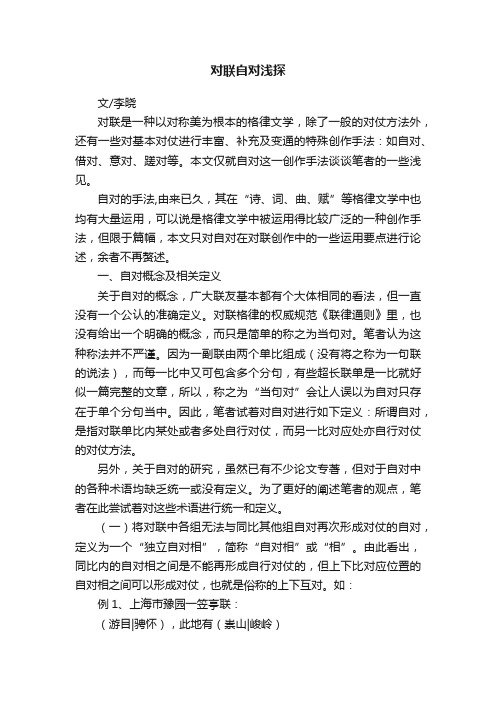 对联自对浅探

文/李晓

对联是一种以对称美为根本的格律文学，除了一般的对仗方法外，还有一些对基本对仗进行丰富、补充及变通的特殊创作手法：如自对、借对、意对、蹉对等。本文仅就自对这一创作手法谈谈笔者的一些浅见。

自对的手法,由来已久，其在“诗、词、曲、赋”等格律文学中也均有大量运用，可以说是格律文学中被运用得比较广泛的一种创作手法，但限于篇幅，本文只对自对在对联创作中的一些运用要点进行论述，余者不再赘述。

一、自对概念及相关定义

关于自对的概念，广大联友基本都有个大体相同的看法，但一直没有一个公认的准确定义。对联格律的权威规范《联律通则》里，也没有给出一个明确的概念，而只是简单的称之为当句对。笔者认为这种称法并不严谨。因为一副联由两个单比组成（没有将之称为一句联的说法），而每一比中又可包含多个分句，有些超长联单是一比就好似一篇完整的文章，所以，称之为“当句对”会让人误以为自对只存在于单个分句当中。因此，笔者试着对自对进行如下定义：所谓自对，是指对联单比内某处或者多处自行对仗，而另一比对应处亦自行对仗的对仗方法。

另外，关于自对的研究，虽然已有不少论文专著，但对于自对中的各种术语均缺乏统一或没有定义。为了更好的阐述笔者的观点，笔者在此尝试着对这些术语进行统一和定义。

（一）将对联中各组无法与同比其他组自对再次形成对仗的自对，定义为一个“独立自对相”，简称“自对相”或“相”。由此看出，同比内的自对相之间是不能再形成自行对仗的，但上下比对应位置的自对相之间可以形成对仗，也就是俗称的上下互对。如：

例 1、上海市豫园一笠亭联：

（游目|骋怀），此地有（崇山|峻岭）